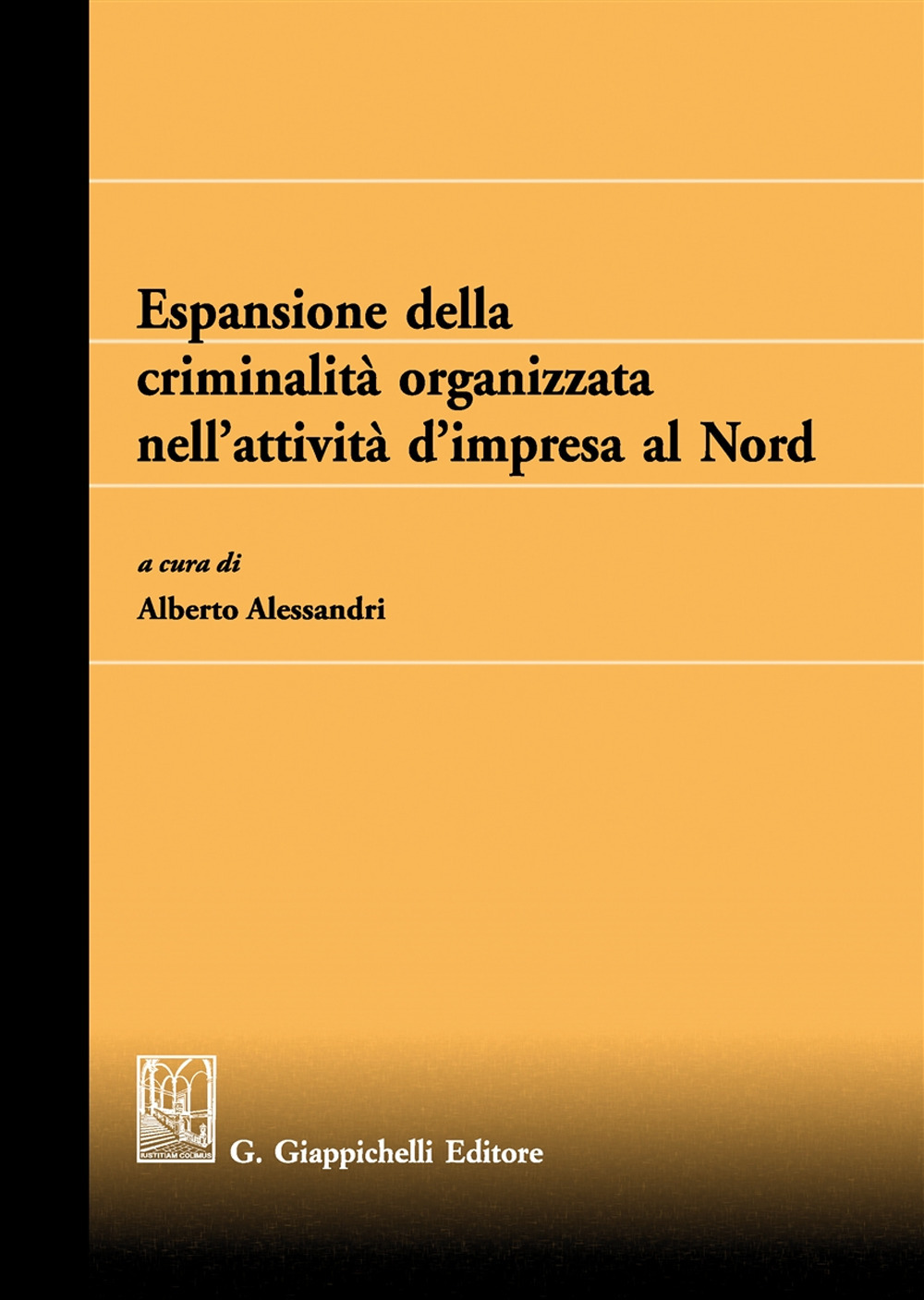 Espansione della criminalità organizzata nell'attività d'impresa al Nord

a cura di

Alberto Alessandri

IUSTITIAM COLIMUS

G. Giappichelli Editore